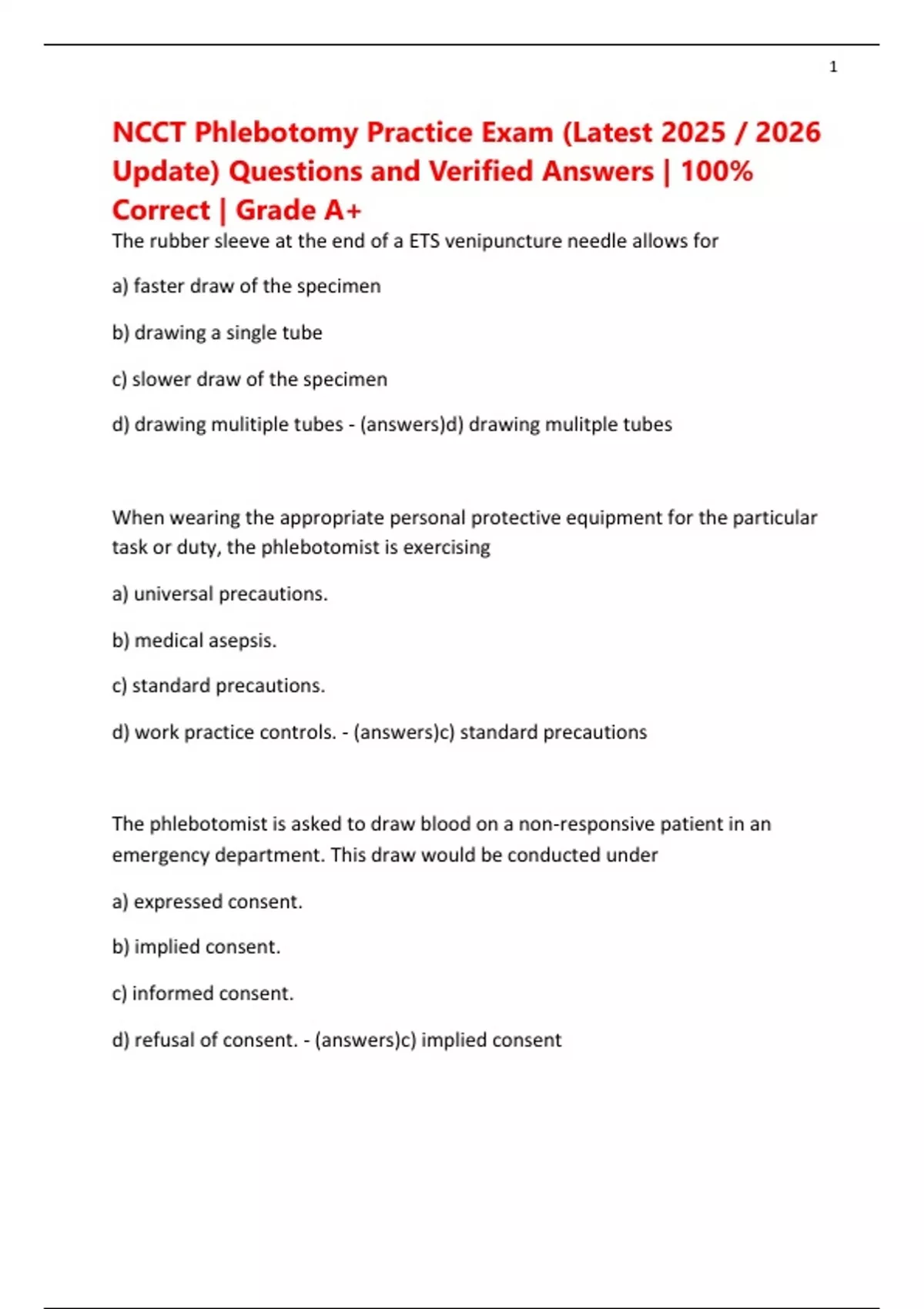 1

NCCT Phlebotomy Practice Exam (Latest 2025 / 2026 Update) Questions and Verified Answers | 100% Correct | Grade A+

The rubber sleeve at the end of a ETS venipuncture needle allows for

a) faster draw of the specimen

b) drawing a single tube

c) slower draw of the specimen

d) drawing mulitiple tubes - (answers)d) drawing mulitple tubes

When wearing the appropriate personal protective equipment for the particular task or duty, the phlebotomist is exercising

a) universal precautions.

b) medical asepsis.

c) standard precautions.

d) work practice controls. - (answers)c) standard precautions

The phlebotomist is asked to draw blood on a non-responsive patient in an emergency department. This draw would be conducted under

a) expressed consent.

b) implied consent.

c) informed consent.

d) refusal of consent. - (answers)c) implied consent